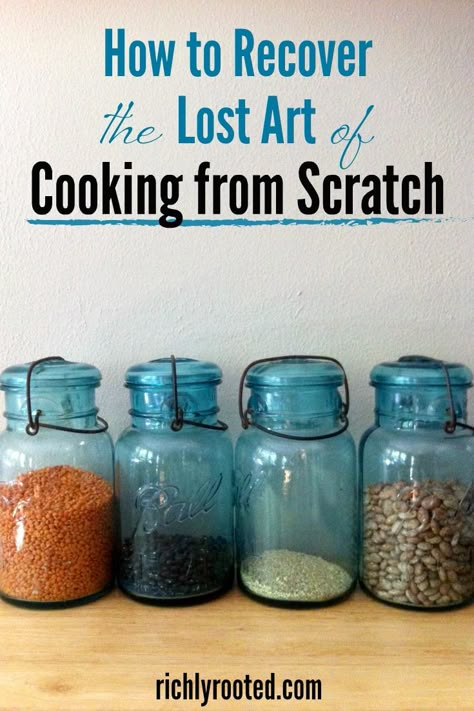 How to Recover the Lost Art of Cooking from Scratch

Ball

richlyrooted.com